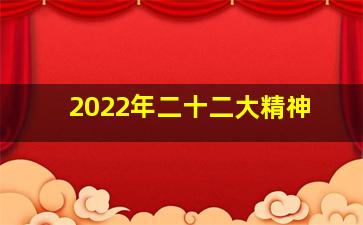 2022年二十二大精神